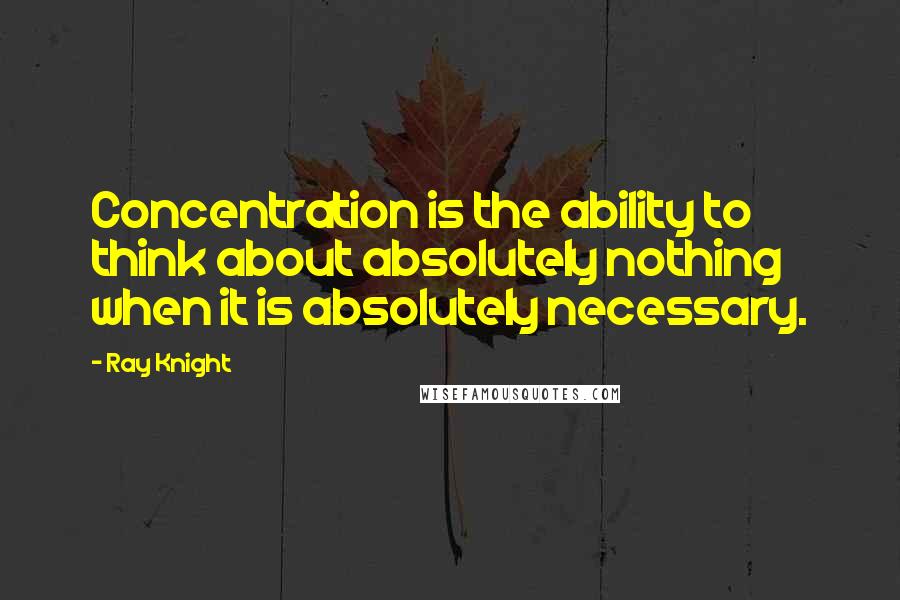 Concentration is the ability to think about absolutely nothing when it is absolutely necessary.

- Ray Knight

WISEFAMOUSQUOTES.COM